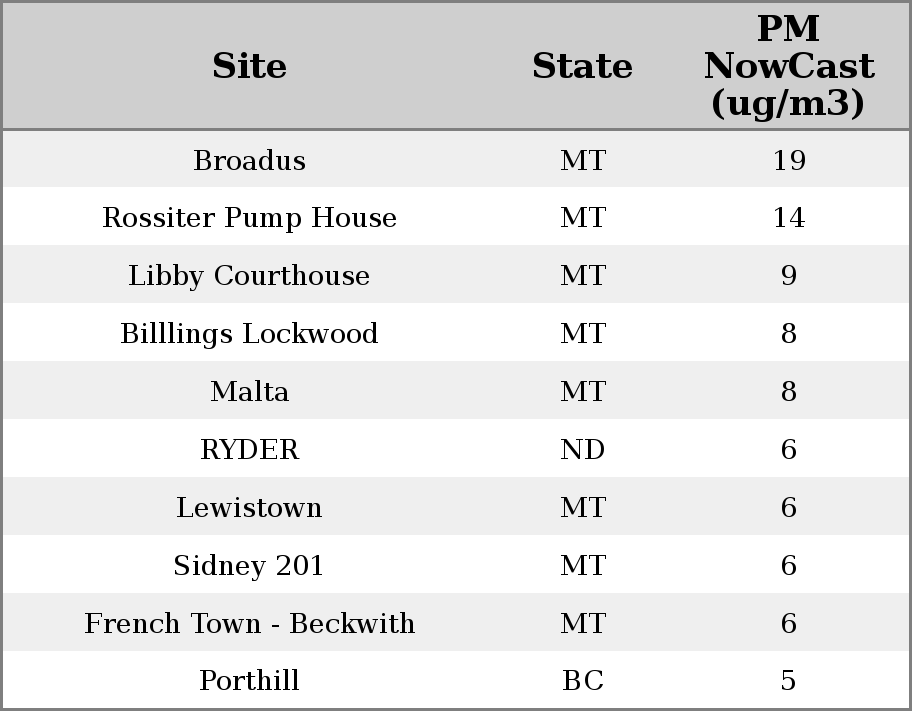 | Site | State | PM NowCast (ug/m3) |
|---|---|---|
| Broadus | MT | 19 |
| Rossiter Pump House | MT | 14 |
| Libby Courthouse | MT | 9 |
| Billlings Lockwood | MT | 8 |
| Malta | MT | 8 |
| RYDER | ND | 6 |
| Lewistown | MT | 6 |
| Sidney 201 | MT | 6 |
| French Town - Beckwith | MT | 6 |
| Porthill | BC | 5 |